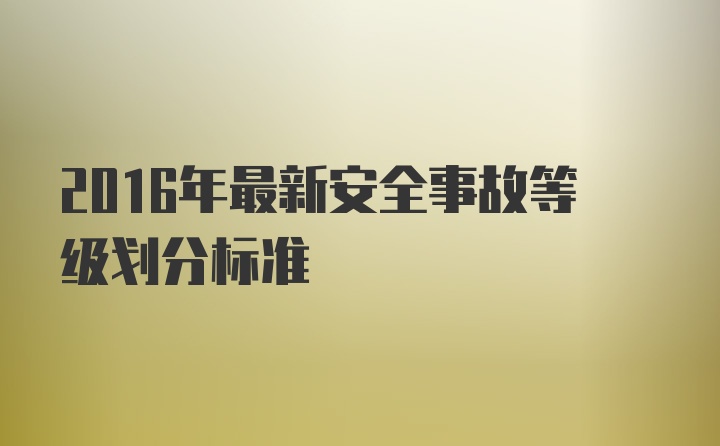 2016年最新安全事故等级划分标准